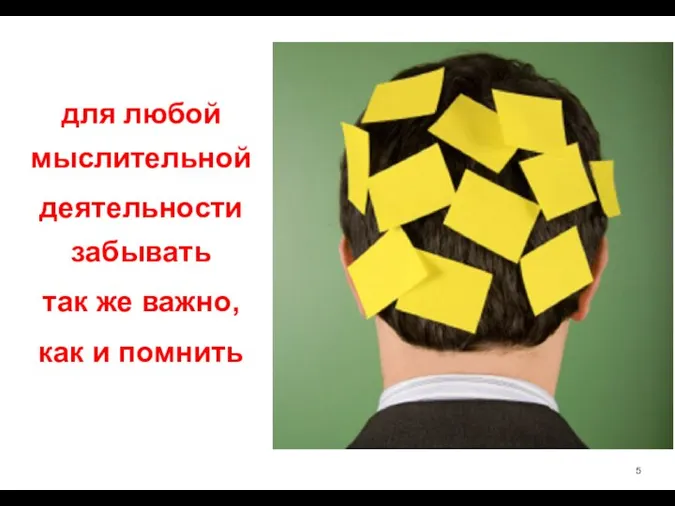 для любой мыслительной деятельности забывать так же важно, как и помнить

5